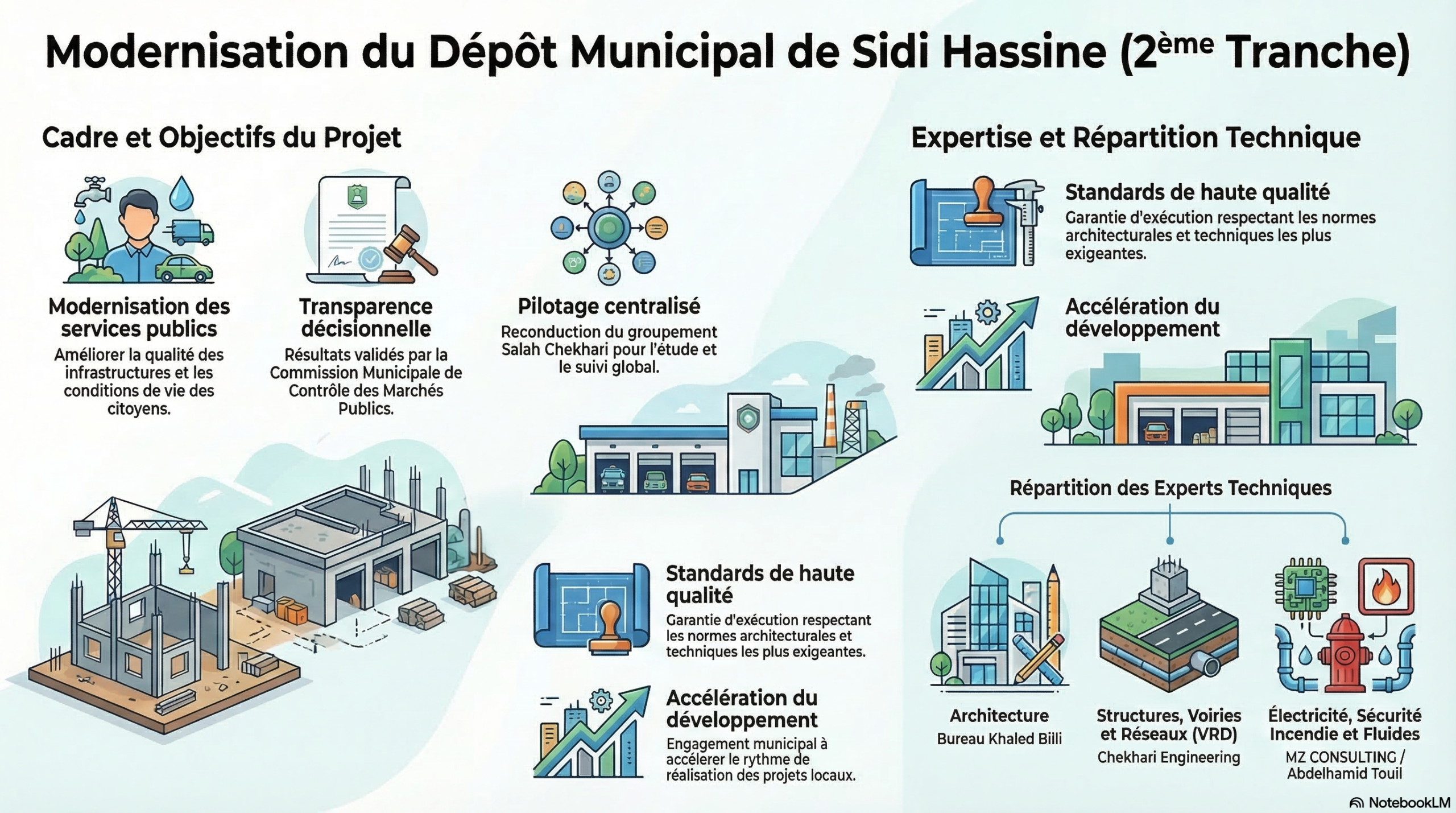 Modernisation du Dépôt Municipal de Sidi Hassine (2ème Tranche)

Cadre et Objectifs du Projet

Modernisation des services publics
Améliorer la qualité des infrastructures et les conditions de vie des citoyens.

Transparence décisionnelle
Résultats validés par la Commission Municipale de Contrôle des Marchés Publics.

Pilotage centralisé
Reconduction du groupement Salah Chekhari pour l'étude et le suivi global.

Standards de haute qualité
Garantie d'exécution respectant les normes architecturales et techniques les plus exigeantes.

Accélération du développement
Engagement municipal à accélérer le rythme de réalisation des projets locaux.

Expertise et Répartition Technique

Standards de haute qualité
Garantie d'exécution respectant les normes architecturales et techniques les plus exigeantes.

Accélération du développement

Répartition des Experts Techniques

Architecture
Bureau Khaled Billi

Structures, Voiries et Réseaux (VRD)
Chekhari Engineering

Électricité, Sécurité Incendie et Fluides
MZ CONSULTING / Abdelhamid Touil

NotebookLM